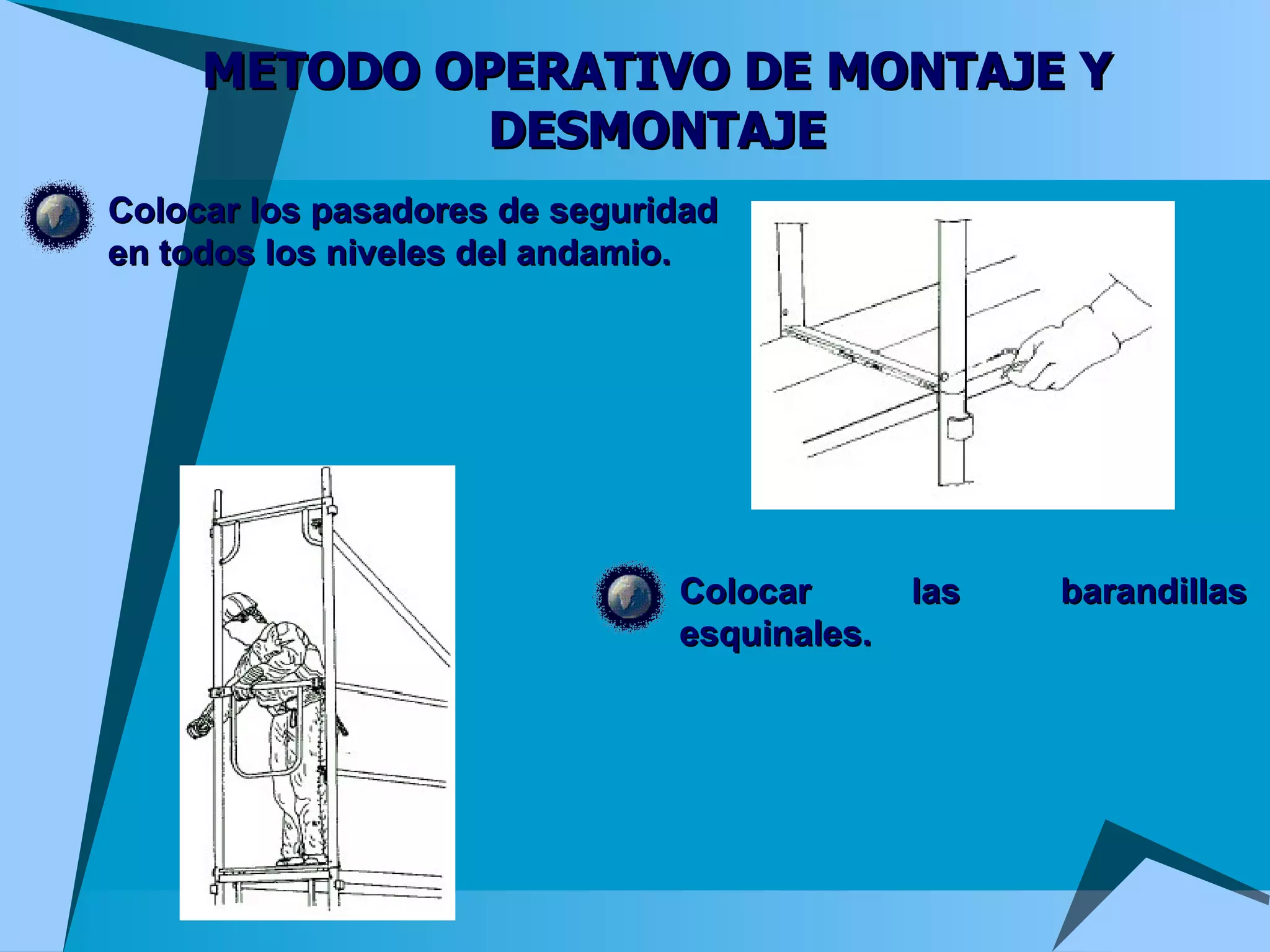 METODO OPERATIVO DE MONTAJE Y DESMONTAJE

Colocar los pasadores de seguridad en todos los niveles del andamio.

Colocar las barandillas esquinales.